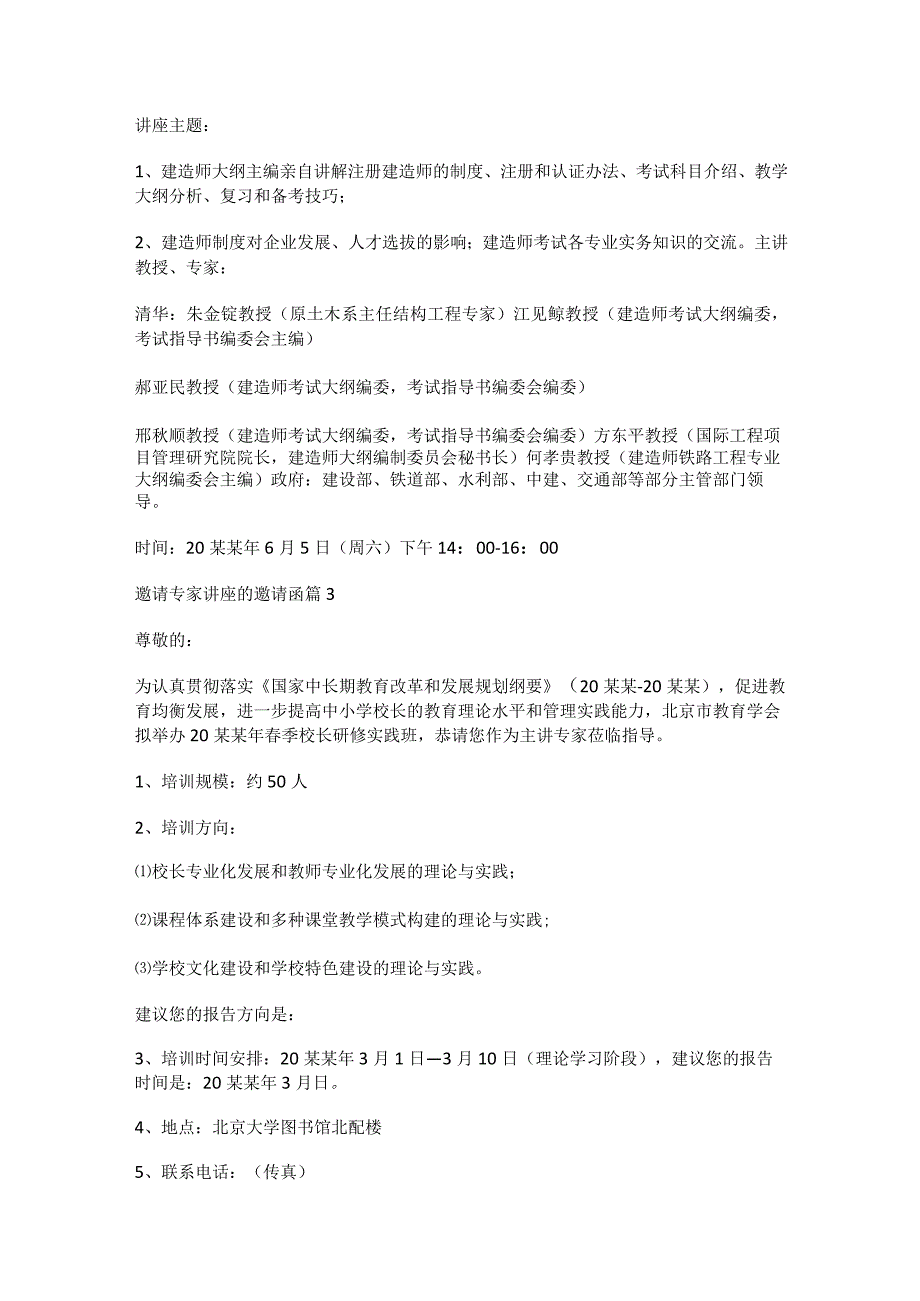 讲座主题：

1、建造师大纲主编亲自讲解注册建造师的制度、注册和认证办法、考试科目介绍、教学大纲分析、复习和备考技巧；

2、建造师制度对企业发展、人才选拔的影响；建造师考试各专业实务知识的交流。主讲教授、专家：

清华：朱金锭教授（原土木系主任结构工程专家）江见鲸教授（建造师考试大纲编委，考试指导书编委会主编）

郝亚民教授（建造师考试大纲编委，考试指导书编委会编委）

邢秋顺教授（建造师考试大纲编委，考试指导书编委会编委）方东平教授（国际工程项目管理研究院院长，建造师大纲编制委员会秘书长）何孝贵教授（建造师铁路工程专业大纲编委会主编）政府：建设部、铁道部、水利部、中建、交通部等部分主管部门领导。

时间：20某某年6月5日（周六）下午14：00-16：00

邀请专家讲座的邀请函篇3

尊敬的：

为认真贯彻落实《国家中长期教育改革和发展规划纲要》（20某某-20某某），促进教育均衡发展，进一步提高中小学校长的教育理论水平和管理实践能力，北京市教育学会拟举办20某某年春季校长研修实践班，恭请您作为主讲专家莅临指导。

1、培训规模：约50人

2、培训方向：

⑴校长专业化发展和教师专业化发展的理论与实践；

⑵课程体系建设和多种课堂教学模式构建的理论与实践；

⑶学校文化建设和学校特色建设的理论与实践。

建议您的报告方向是：

3、培训时间安排：20某某年3月1日—3月10日（理论学习阶段），建议您的报告时间是：20某某年3月日。

4、地点：北京大学图书馆北配楼

5、联系电话：（传真）